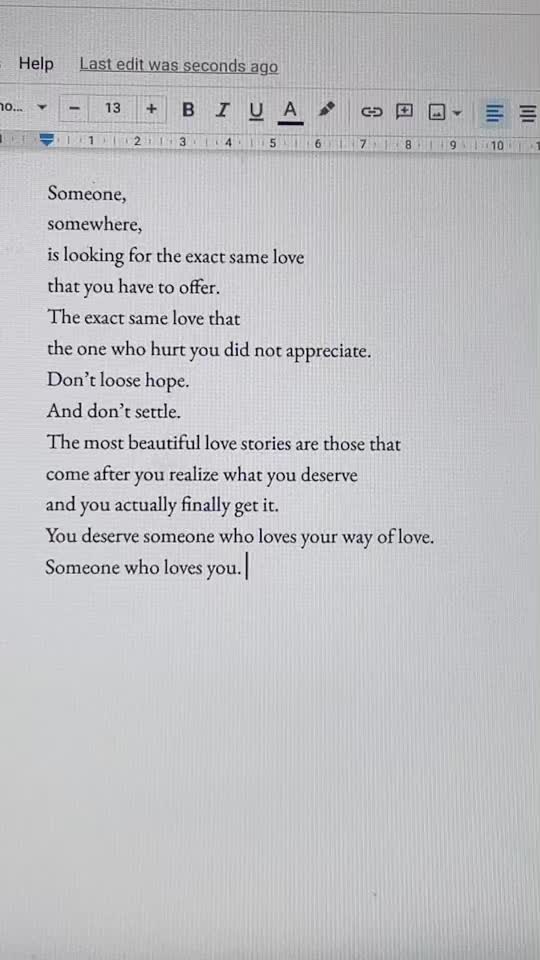 Help Last edit was seconds ago

no... − 13 + B I U A

1 2 3 4 5 6 7 8 9 10

Someone,
somewhere,
is looking for the exact same love
that you have to offer.
The exact same love that
the one who hurt you did not appreciate.
Don't loose hope.
And don't settle.
The most beautiful love stories are those that
come after you realize what you deserve
and you actually finally get it.
You deserve someone who loves your way of love.
Someone who loves you.